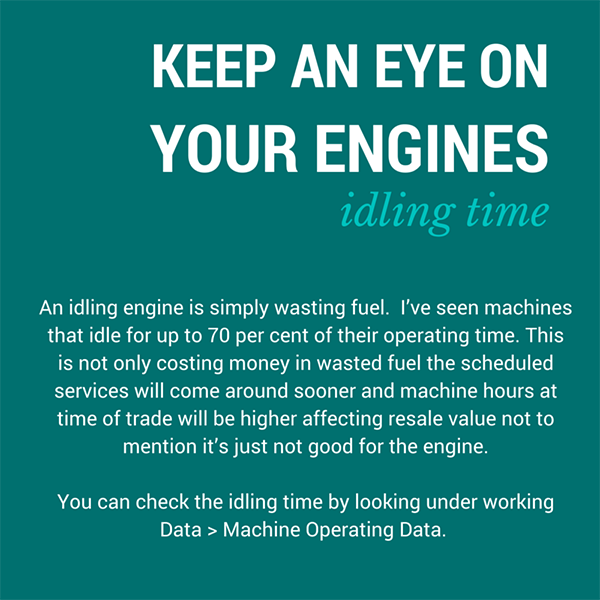 KEEP AN EYE ON YOUR ENGINES

idling time

An idling engine is simply wasting fuel.  I've seen machines that idle for up to 70 per cent of their operating time. This is not only costing money in wasted fuel the scheduled services will come around sooner and machine hours at time of trade will be higher affecting resale value not to mention it's just not good for the engine.

You can check the idling time by looking under working Data > Machine Operating Data.